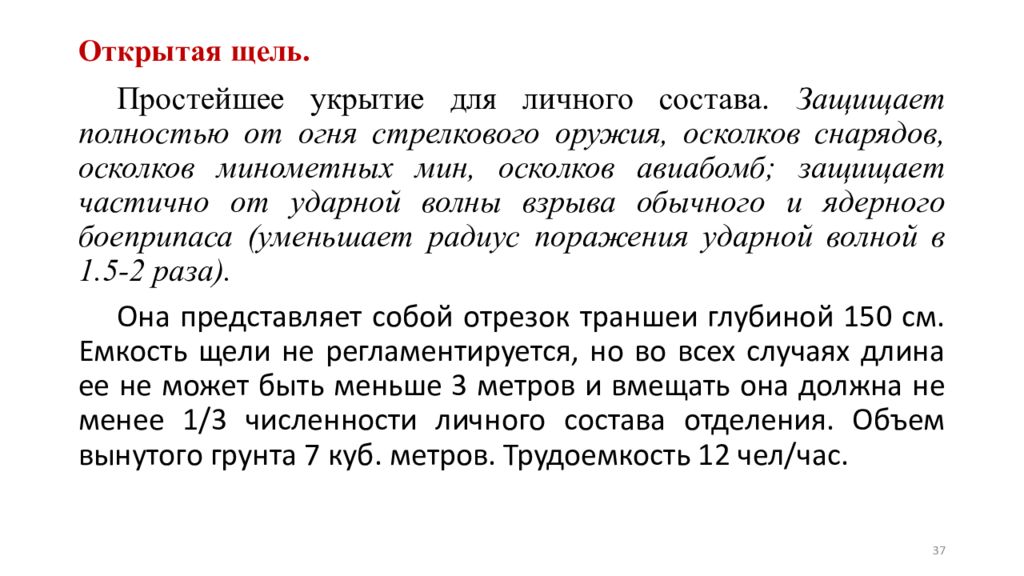 Открытая щель.

Простейшее укрытие для личного состава. Защищает полностью от огня стрелкового оружия, осколков снарядов, осколков минометных мин, осколков авиабомб; защищает частично от ударной волны взрыва обычного и ядерного боеприпаса (уменьшает радиус поражения ударной волной в 1.5-2 раза).

Она представляет собой отрезок траншеи глубиной 150 см. Емкость щели не регламентируется, но во всех случаях длина ее не может быть меньше 3 метров и вмещать она должна не менее 1/3 численности личного состава отделения. Объем вынутого грунта 7 куб. метров. Трудоемкость 12 чел/час.

37